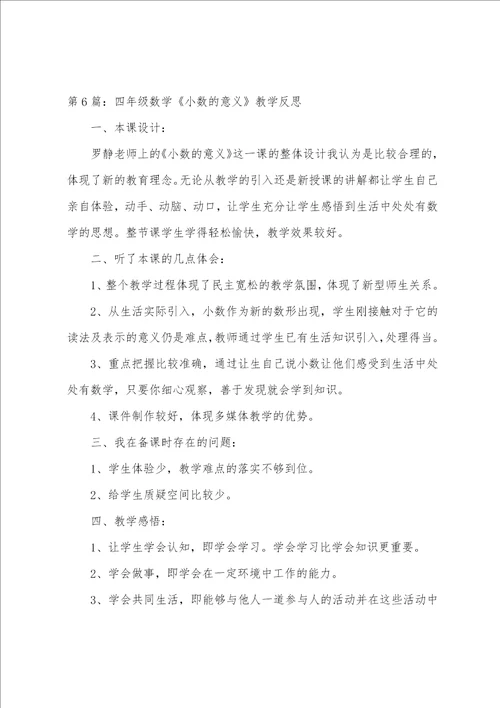 第6篇：四年级数学《小数的意义》教学反思

一、本课设计：

罗静老师上的《小数的意义》这一课的整体设计我认为是比较合理的，体现了新的教育理念。无论从教学的引入还是新授课的讲解都让学生自己亲自体验，动手、动脑、动口，让学生充分让学生感悟到生活中处处有数学的思想。整节课学生学得轻松愉快，教学效果较好。

二、听了本课的几点体会：

1、整个教学过程体现了民主宽松的教学氛围，体现了新型师生关系。

2、从生活实际引入，小数作为新的数形出现，学生刚接触对于它的读法及表示的意义仍是难点，教师通过学生已有生活知识引入，处理得当。

3、重点把握比较准确，通过让生自己说小数让他们感受到生活中处处有数学，只要你细心观察，善于发现就会学到知识。

4、课件制作较好，体现多媒体教学的优势。

三、我在备课时存在的问题：

1、学生体验少，教学难点的落实不够到位。

2、给学生质疑空间比较少。

四、教学感悟：

1、让学生学会认知，即学会学习。学会学习比学会知识更重要。

2、学会做事，即学会在一定环境中工作的能力。

3、学会共同生活，即能够与他人一道参与人的活动并在这些活动中